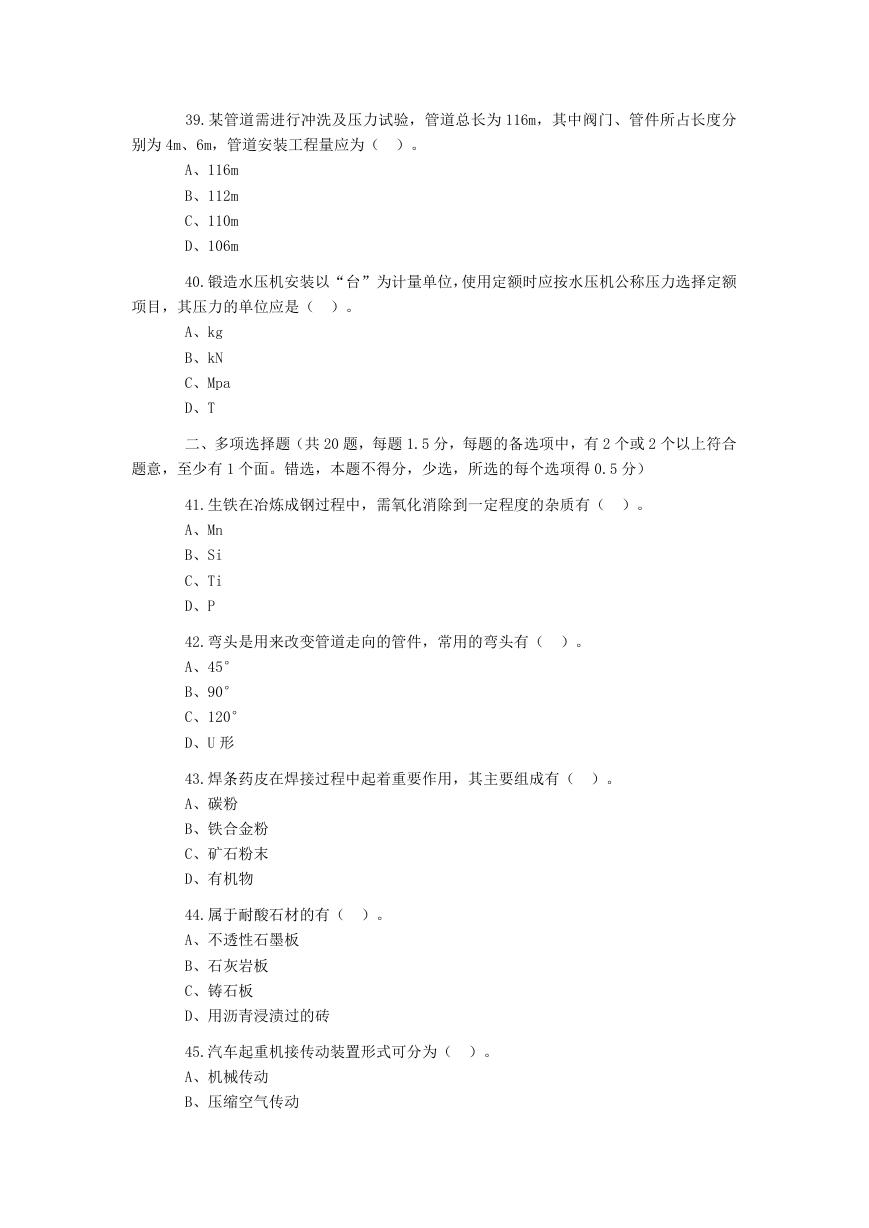 39.某管道需进行冲洗及压力试验，管道总长为 116m，其中阀门、管件所占长度分别为 4m、6m，管道安装工程量应为（　）。

A、116m

B、112m

C、110m

D、106m

40.锻造水压机安装以“台”为计量单位，使用定额时应按水压机公称压力选择定额项目，其压力的单位应是（　）。

A、kg

B、kN

C、Mpa

D、T

二、多项选择题（共 20 题，每题 1.5 分，每题的备选项中，有 2 个或 2 个以上符合题意，至少有 1 个面。错选，本题不得分，少选，所选的每个选项得 0.5 分）

41.生铁在冶炼成钢过程中，需氧化消除到一定程度的杂质有（　）。

A、Mn

B、Si

C、Ti

D、P

42.弯头是用来改变管道走向的管件，常用的弯头有（　）。

A、45°

B、90°

C、120°

D、U 形

43.焊条药皮在焊接过程中起着重要作用，其主要组成有（　）。

A、碳粉

B、铁合金粉

C、矿石粉末

D、有机物

44.属于耐酸石材的有（　）。

A、不透性石墨板

B、石灰岩板

C、铸石板

D、用沥青浸渍过的砖

45.汽车起重机接传动装置形式可分为（　）。

A、机械传动

B、压缩空气传动